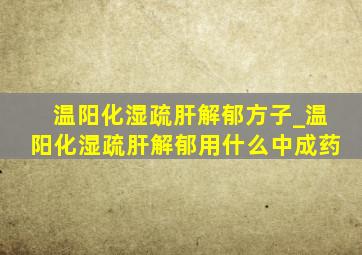 温阳化湿疏肝解郁方子_温阳化湿疏肝解郁用什么中成药